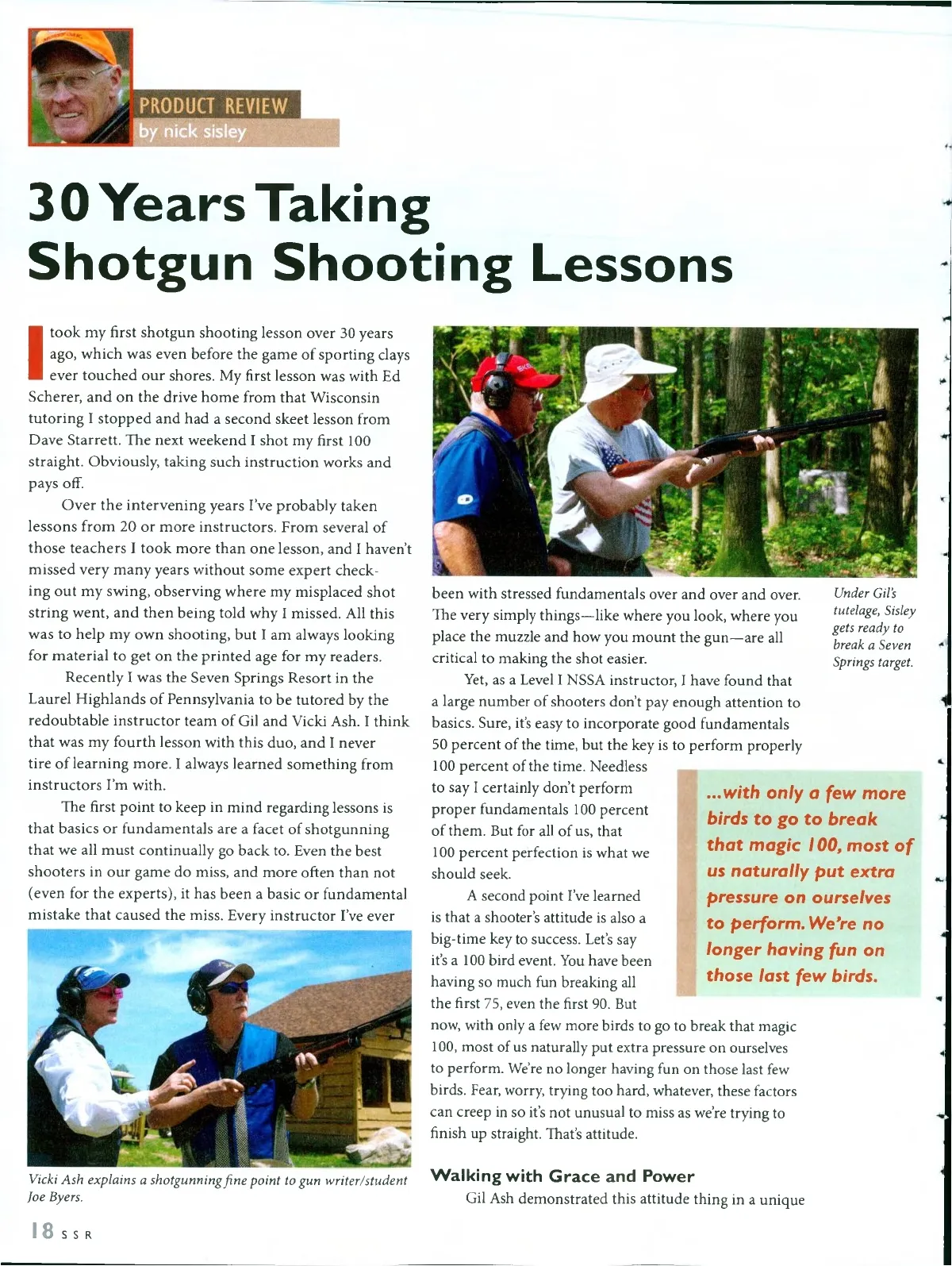 PRODUCT REVIEW
by nick sisley

30 Years Taking Shotgun Shooting Lessons

I took my first shotgun shooting lesson over 30 years ago, which was even before the game of sporting clays ever touched our shores. My first lesson was with Ed Scherer, and on the drive home from that Wisconsin tutoring I stopped and had a second skeet lesson from Dave Starrett. The next weekend I shot my first 100 straight. Obviously, taking such instruction works and pays off.

Over the intervening years I've probably taken lessons from 20 or more instructors. From several of those teachers I took more than one lesson, and I haven't missed very many years without some expert checking out my swing, observing where my misplaced shot string went, and then being told why I missed. All this was to help my own shooting, but I am always looking for material to get on the printed age for my readers.

Recently I was the Seven Springs Resort in the Laurel Highlands of Pennsylvania to be tutored by the redoubtable instructor team of Gil and Vicki Ash. I think that was my fourth lesson with this duo, and I never tire of learning more. I always learned something from instructors I'm with.

The first point to keep in mind regarding lessons is that basics or fundamentals are a facet of shotgunning that we all must continually go back to. Even the best shooters in our game do miss, and more often than not (even for the experts), it has been a basic or fundamental mistake that caused the miss. Every instructor I've ever

Vicki Ash explains a shotgunning fine point to gun writer/student Joe Byers.

been with stressed fundamentals over and over and over. The very simply things—like where you look, where you place the muzzle and how you mount the gun—are all critical to making the shot easier.

Under Gil's tutelage, Sisley gets ready to break a Seven Springs target.

Yet, as a Level I NSSA instructor, I have found that a large number of shooters don't pay enough attention to basics. Sure, it's easy to incorporate good fundamentals 50 percent of the time, but the key is to perform properly 100 percent of the time. Needless to say I certainly don't perform proper fundamentals 100 percent of them. But for all of us, that 100 percent perfection is what we should seek.

A second point I've learned is that a shooter's attitude is also a big-time key to success. Let's say it's a 100 bird event. You have been having so much fun breaking all the first 75, even the first 90. But now, with only a few more birds to go to break that magic 100, most of us naturally put extra pressure on ourselves to perform. We're no longer having fun on those last few birds. Fear, worry, trying too hard, whatever, these factors can creep in so it's not unusual to miss as we're trying to finish up straight. That's attitude.

...with only a few more birds to go to break that magic 100, most of us naturally put extra pressure on ourselves to perform. We're no longer having fun on those last few birds.

Walking with Grace and Power

Gil Ash demonstrated this attitude thing in a unique

18 SSR